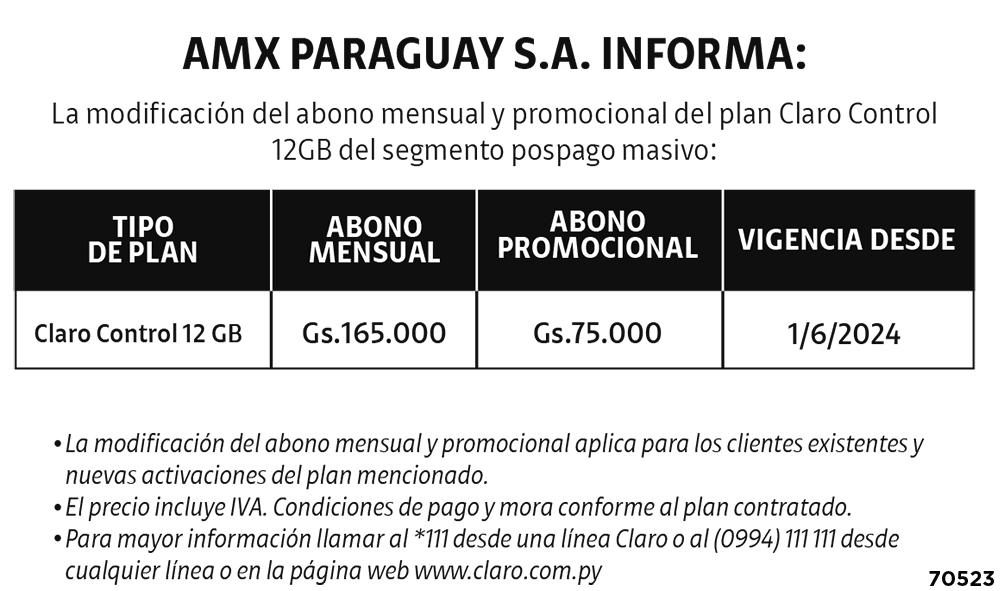 AMX PARAGUAY S.A. INFORMA:

La modificación del abono mensual y promocional del plan Claro Control 12GB del segmento pospago masivo:

| TIPO DE PLAN | ABONO MENSUAL | ABONO PROMOCIONAL | VIGENCIA DESDE |
|---|---|---|---|
| Claro Control 12 GB | Gs.165.000 | Gs.75.000 | 1/6/2024 |

• La modificación del abono mensual y promocional aplica para los clientes existentes y nuevas activaciones del plan mencionado.
• El precio incluye IVA. Condiciones de pago y mora conforme al plan contratado.
• Para mayor información llamar al *111 desde una línea Claro o al (0994) 111 111 desde cualquier línea o en la página web www.claro.com.py

70523